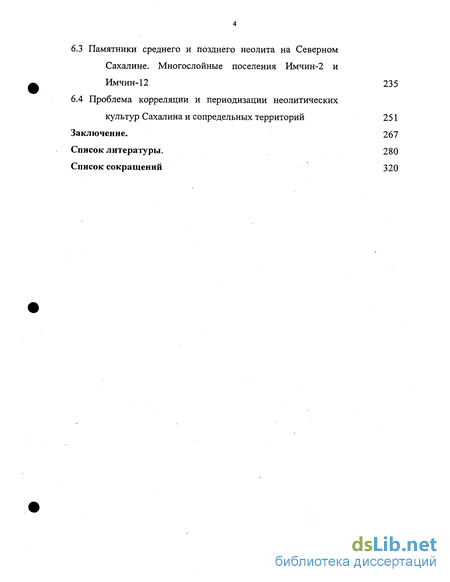 4

6.3 Памятники среднего и позднего неолита на Северном Сахалине. Многослойные поселения Имчин-2 и Имчин-12 235

6.4 Проблема корреляции и периодизации неолитических культур Сахалина и сопредельных территорий 251

Заключение. 267

Список литературы. 280

Список сокращений 320

dsLib.net
библиотека диссертаций